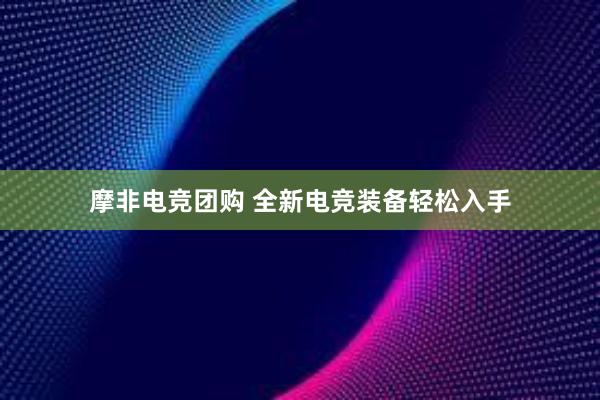 摩非电竞团购 全新电竞装备轻松入手